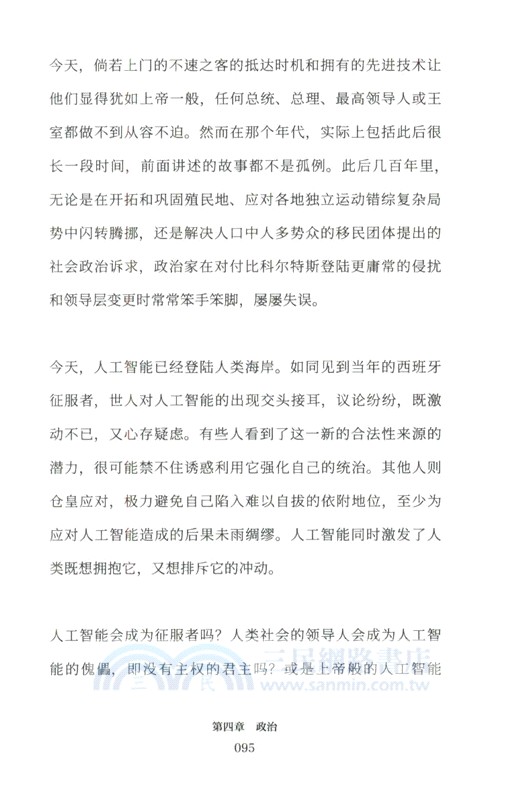 今天，倘若上门的不速之客的抵达时机和拥有的先进技术让他们显得犹如上帝一般，任何总统、总理、最高领导人或王室都做不到从容不迫。然而在那个年代，实际上包括此后很长一段时间，前面讲述的故事都不是孤例。此后几百年里，无论是在开拓和巩固殖民地、应对各地独立运动错综复杂局势中闪转腾挪，还是解决人口中人多势众的移民团体提出的社会政治诉求，政治家在对付比科尔特斯登陆更庸常的侵扰和领导层变更时常常笨手笨脚，屡屡失误。

今天，人工智能已经登陆人类海岸。如同见到当年的西班牙征服者，世人对人工智能的出现交头接耳，议论纷纷，既激动不已，又心存疑虑。有些人看到了这一新的合法性来源的潜力，很可能禁不住诱惑利用它强化自己的统治。其他人则仓皇应对，极力避免自己陷入难以自拔的依附地位，至少为应对人工智能造成的后果未雨绸缪。人工智能同时激发了人类既想拥抱它，又想排斥它的冲动。

人工智能会成为征服者吗？人类社会的领导人会成为人工智能的傀儡，即没有主权的君主吗？或是上帝般的人工智能

三民網路書店
www.sanmin.com.tw

第四章　政治
095